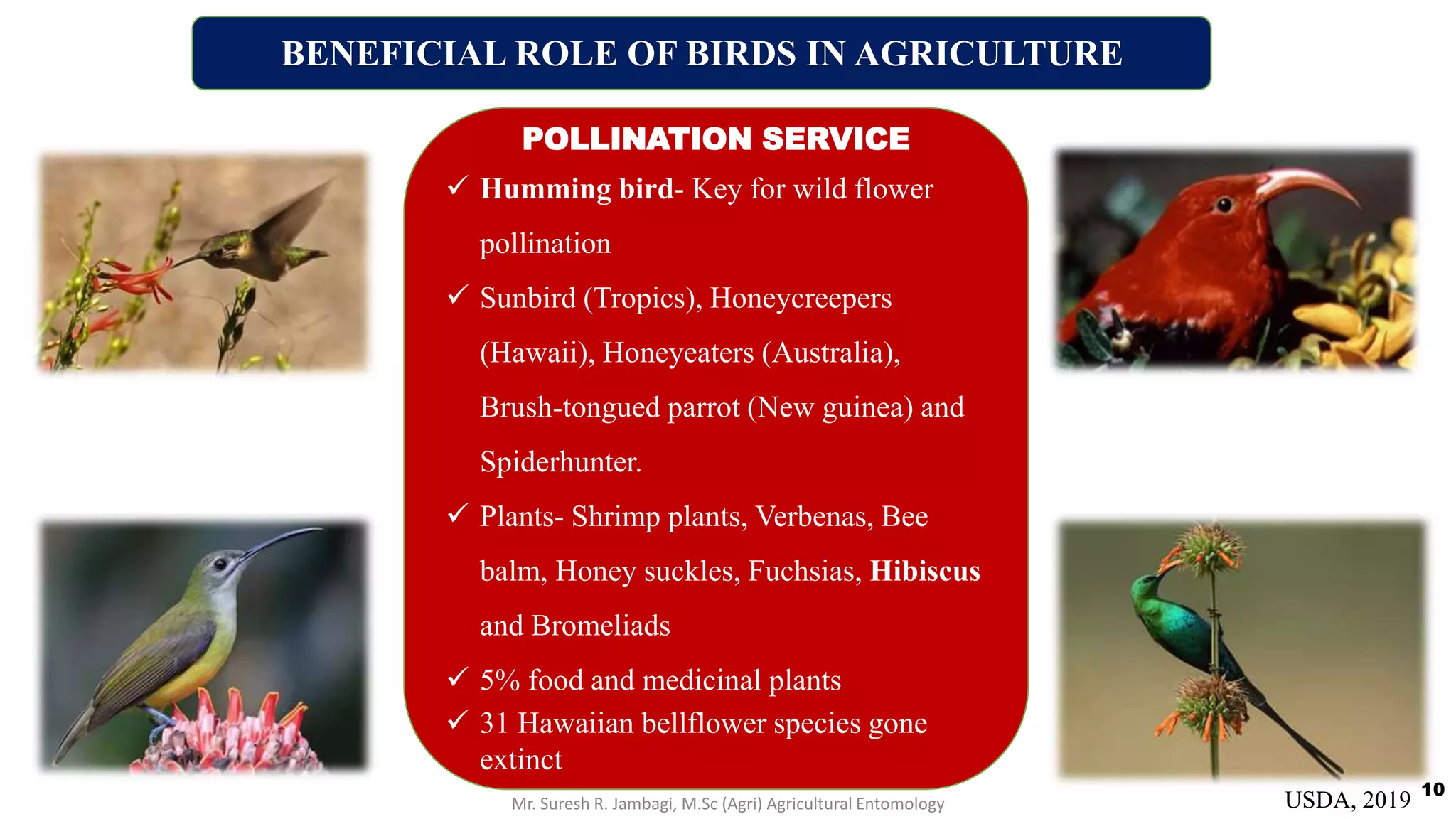 BENEFICIAL ROLE OF BIRDS IN AGRICULTURE

POLLINATION SERVICE

✓ Humming bird- Key for wild flower pollination

✓ Sunbird (Tropics), Honeycreepers (Hawaii), Honeyeaters (Australia), Brush-tongued parrot (New guinea) and Spiderhunter.

✓ Plants- Shrimp plants, Verbenas, Bee balm, Honey suckles, Fuchsias, Hibiscus and Bromeliads

✓ 5% food and medicinal plants

✓ 31 Hawaiian bellflower species gone extinct

Mr. Suresh R. Jambagi, M.Sc (Agri) Agricultural Entomology

USDA, 2019

10